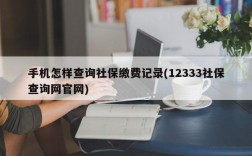 手机怎样查询社保缴费记录(12333社保查询网官网)